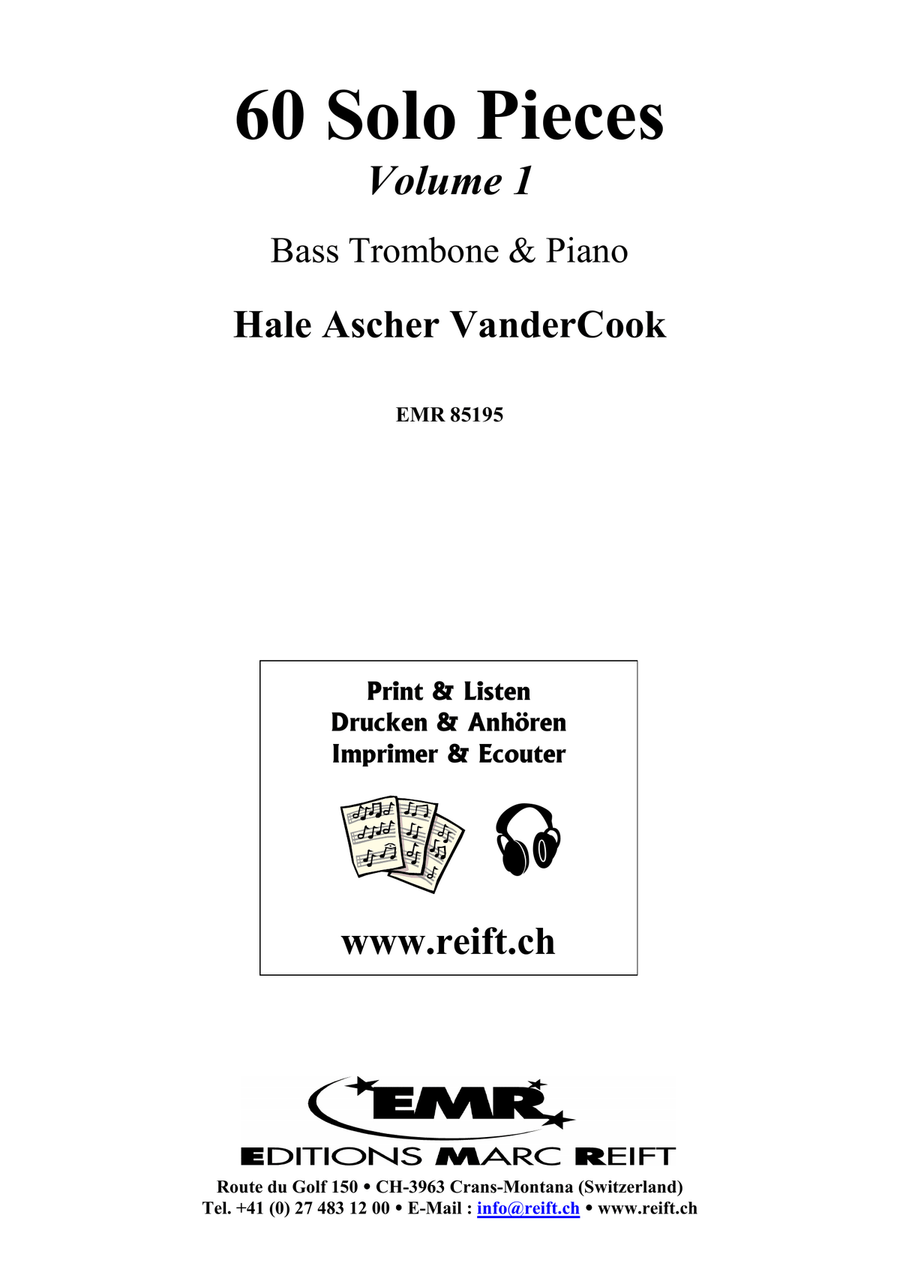 60 Solo Pieces
Volume 1

Bass Trombone & Piano

Hale Ascher VanderCook

EMR 85195

Print & Listen
Drucken & Anhören
Imprimer & Ecouter

www.reift.ch

EMR

EDITIONS MARC REIFT

Route du Golf 150 • CH-3963 Crans-Montana (Switzerland)
Tel. +41 (0) 27 483 12 00 • E-Mail : info@reift.ch • www.reift.ch